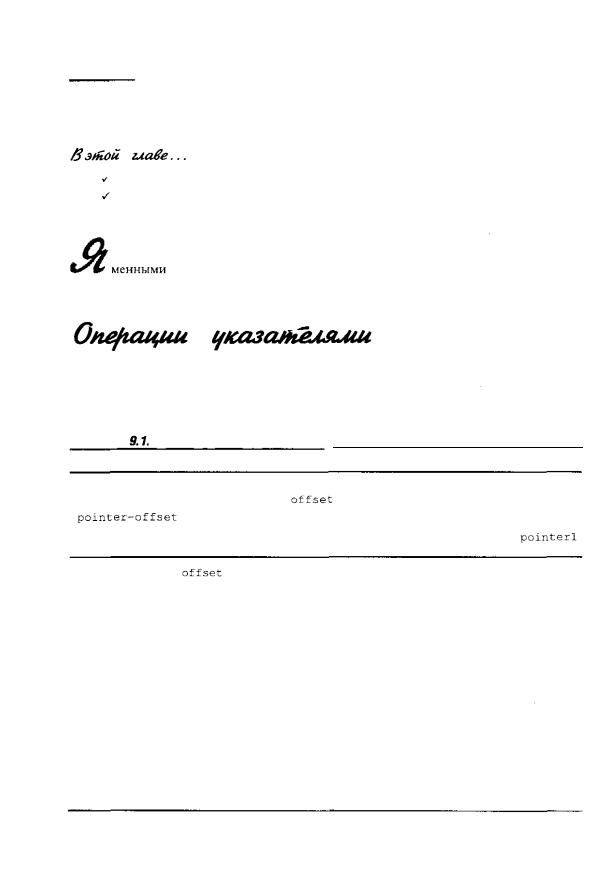 В этой главе...

✓

✓

Я менными

Операции указателями

9.1.

offset

pointer-offset

pointer1

offset